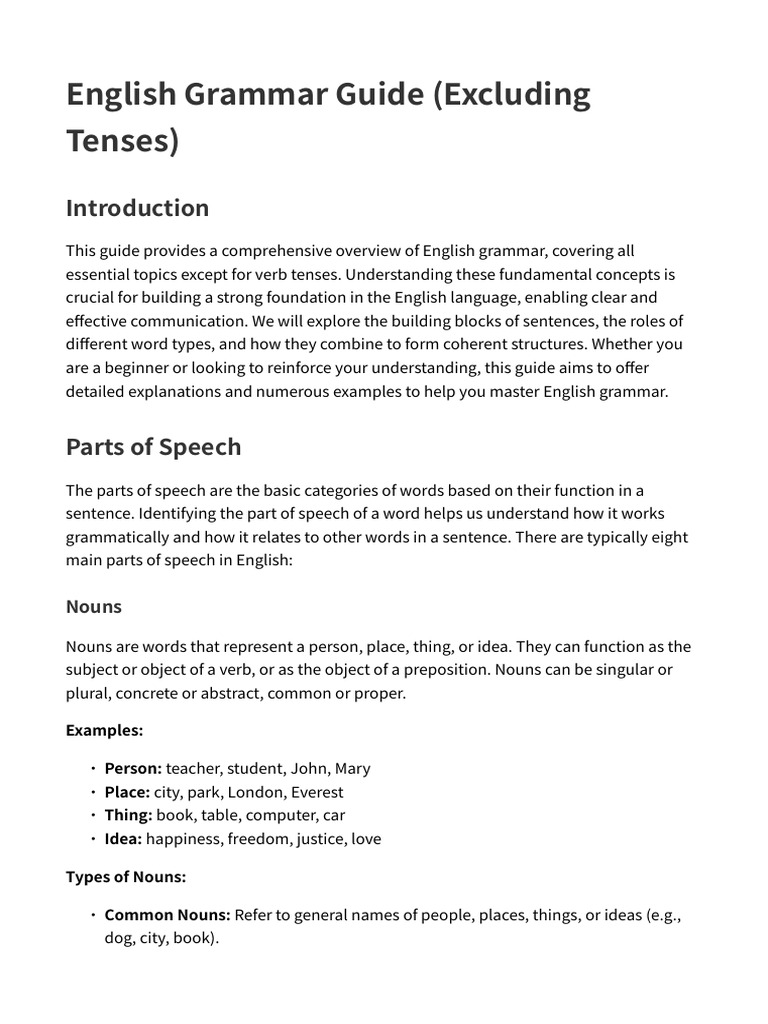 English Grammar Guide (Excluding Tenses)

Introduction

This guide provides a comprehensive overview of English grammar, covering all essential topics except for verb tenses. Understanding these fundamental concepts is crucial for building a strong foundation in the English language, enabling clear and effective communication. We will explore the building blocks of sentences, the roles of different word types, and how they combine to form coherent structures. Whether you are a beginner or looking to reinforce your understanding, this guide aims to offer detailed explanations and numerous examples to help you master English grammar.

Parts of Speech

The parts of speech are the basic categories of words based on their function in a sentence. Identifying the part of speech of a word helps us understand how it works grammatically and how it relates to other words in a sentence. There are typically eight main parts of speech in English:

Nouns

Nouns are words that represent a person, place, thing, or idea. They can function as the subject or object of a verb, or as the object of a preposition. Nouns can be singular or plural, concrete or abstract, common or proper.

Examples:

• Person: teacher, student, John, Mary
• Place: city, park, London, Everest
• Thing: book, table, computer, car
• Idea: happiness, freedom, justice, love

Types of Nouns:

• Common Nouns: Refer to general names of people, places, things, or ideas (e.g., dog, city, book).